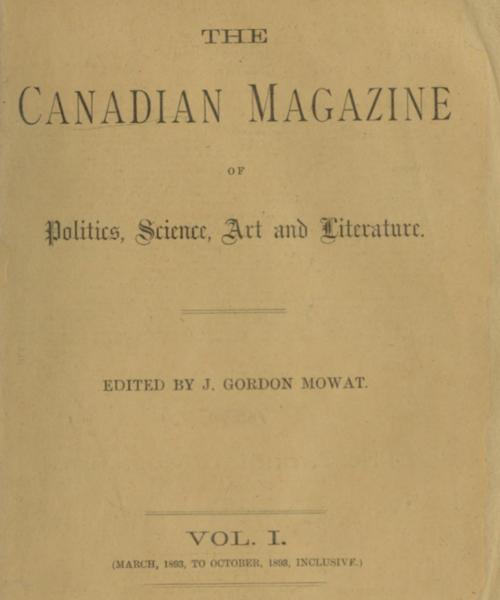 THE

CANADIAN MAGAZINE

OF

Politics, Science, Art and Literature.

EDITED BY J. GORDON MOWAT.

VOL. I.

(MARCH, 1893, TO OCTOBER, 1893, INCLUSIVE.)